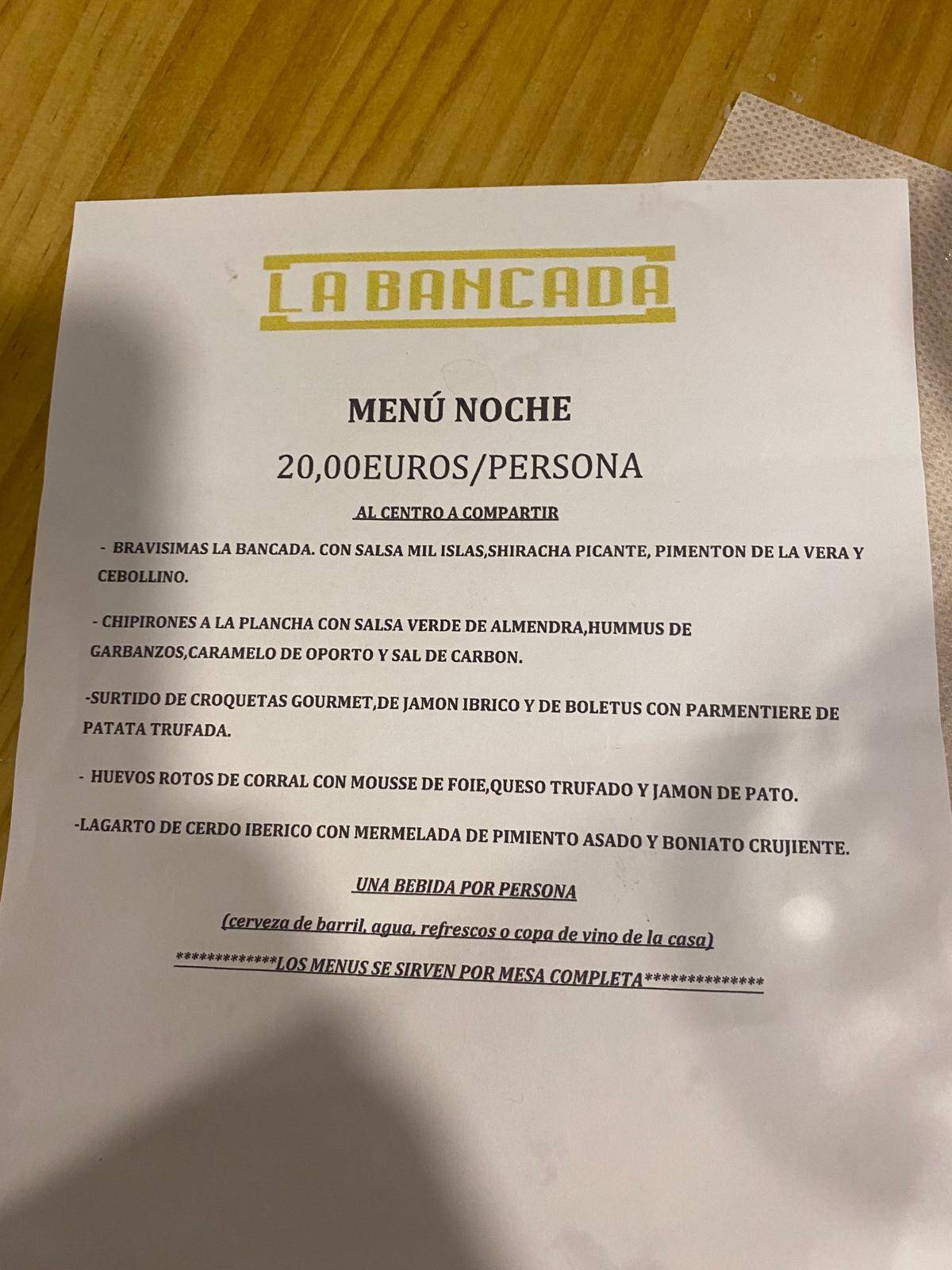 LA BANCADA

MENÚ NOCHE

20,00EUROS/PERSONA

AL CENTRO A COMPARTIR

- BRAVISIMAS LA BANCADA. CON SALSA MIL ISLAS,SHIRACHA PICANTE, PIMENTON DE LA VERA Y CEBOLLINO.

- CHIPIRONES A LA PLANCHA CON SALSA VERDE DE ALMENDRA,HUMMUS DE GARBANZOS,CARAMELO DE OPORTO Y SAL DE CARBON.

-SURTIDO DE CROQUETAS GOURMET,DE JAMON IBRICO Y DE BOLETUS CON PARMENTIERE DE PATATA TRUFADA.

- HUEVOS ROTOS DE CORRAL CON MOUSSE DE FOIE,QUESO TRUFADO Y JAMON DE PATO.

-LAGARTO DE CERDO IBERICO CON MERMELADA DE PIMIENTO ASADO Y BONIATO CRUJIENTE.

UNA BEBIDA POR PERSONA

(cerveza de barril, agua, refrescos o copa de vino de la casa)

************LOS MENUS SE SIRVEN POR MESA COMPLETA**************